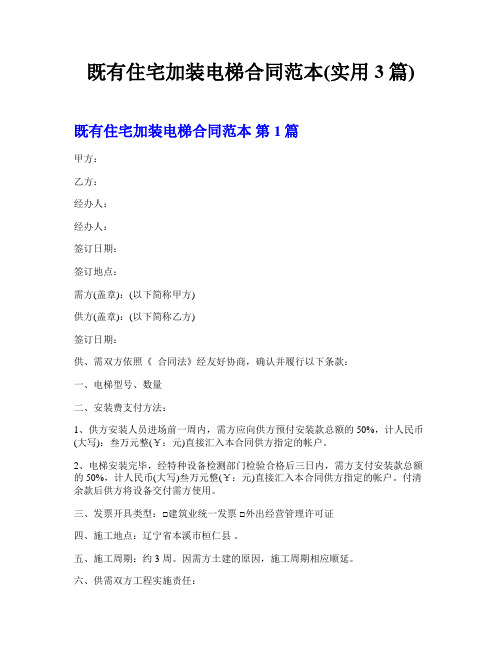 既有住宅加装电梯合同范本(实用 3 篇)

既有住宅加装电梯合同范本 第 1 篇

甲方：

乙方：

经办人：

经办人：

签订日期：

签订地点：

需方(盖章)：(以下简称甲方)

供方(盖章)：(以下简称乙方)

签订日期：

供、需双方依照《 合同法》经友好协商，确认并履行以下条款：

一、电梯型号、数量

二、安装费支付方法：

1、供方安装人员进场前一周内，需方应向供方预付安装款总额的 50%，计人民币(大写)：叁万元整(￥：元)直接汇入本合同供方指定的帐户。

2、电梯安装完毕，经特种设备检测部门检验合格后三日内，需方支付安装款总额的 50%，计人民币(大写)叁万元整(￥：元)直接汇入本合同供方指定的帐户。付清余款后供方将设备交付需方使用。

三、发票开具类型：□建筑业统一发票 □外出经营管理许可证

四、施工地点：辽宁省本溪市桓仁县 。

五、施工周期：约 3 周。因需方土建的原因，施工周期相应顺延。

六、供需双方工程实施责任：